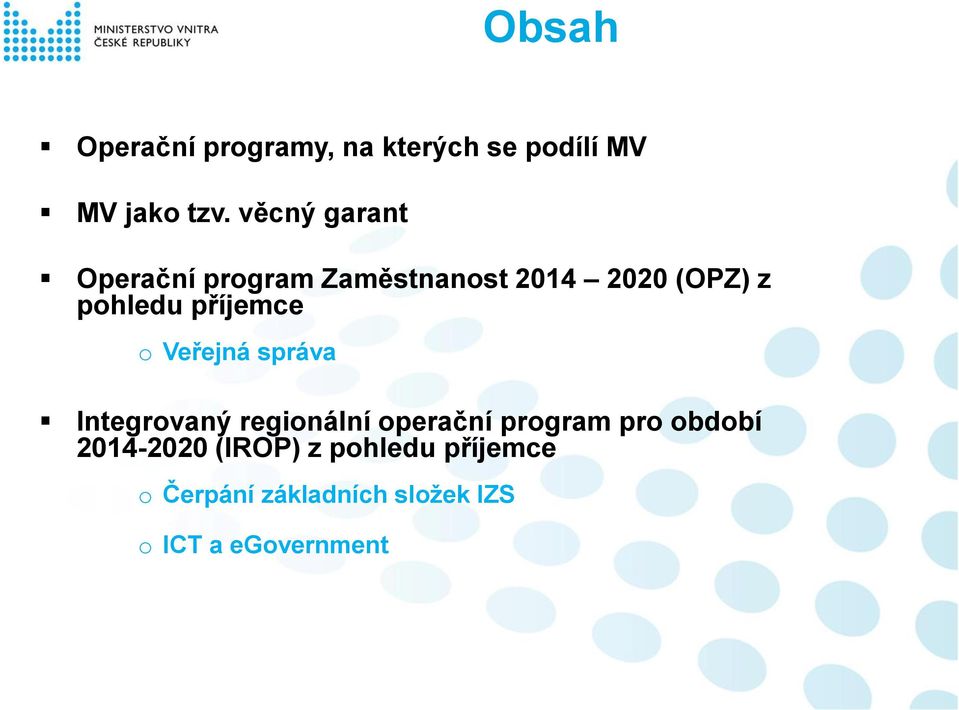 MINISTERSTVO VNITRA
ČESKÉ REPUBLIKY

Obsah

▪ Operační programy, na kterých se podílí MV

▪ MV jako tzv. věcný garant

▪ Operační program Zaměstnanost 2014 – 2020 (OPZ) z pohledu příjemce

o Veřejná správa

▪ Integrovaný regionální operační program pro období 2014-2020 (IROP) z pohledu příjemce

o Čerpání základních složek IZS

o ICT a eGovernment